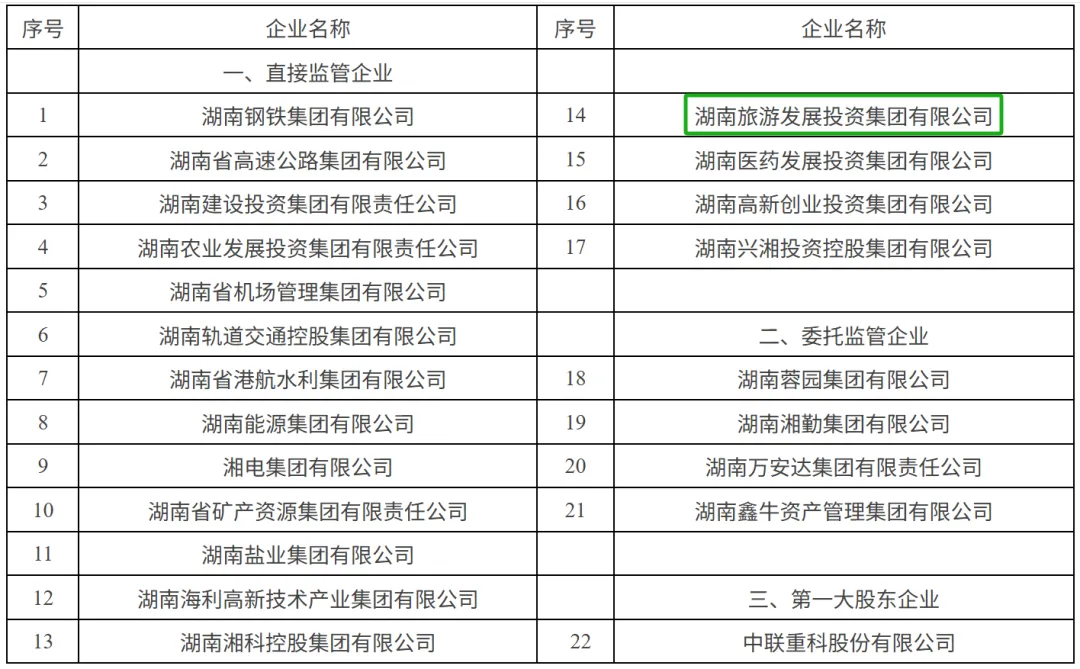 | 序号 | 企业名称 | 序号 | 企业名称 |
|---|---|---|---|
|  | 一、直接监管企业 |  |  |
| 1 | 湖南钢铁集团有限公司 | 14 | 湖南旅游发展投资集团有限公司 |
| 2 | 湖南省高速公路集团有限公司 | 15 | 湖南医药发展投资集团有限公司 |
| 3 | 湖南建设投资集团有限责任公司 | 16 | 湖南高新创业投资集团有限公司 |
| 4 | 湖南农业发展投资集团有限责任公司 | 17 | 湖南兴湘投资控股集团有限公司 |
| 5 | 湖南省机场管理集团有限公司 |  |  |
| 6 | 湖南轨道交通控股集团有限公司 |  | 二、委托监管企业 |
| 7 | 湖南省港航水利集团有限公司 | 18 | 湖南蓉园集团有限公司 |
| 8 | 湖南能源集团有限公司 | 19 | 湖南湘勤集团有限公司 |
| 9 | 湘电集团有限公司 | 20 | 湖南万安达集团有限责任公司 |
| 10 | 湖南省矿产资源集团有限责任公司 | 21 | 湖南鑫牛资产管理集团有限公司 |
| 11 | 湖南盐业集团有限公司 |  |  |
| 12 | 湖南海利高新技术产业集团有限公司 |  | 三、第一大股东企业 |
| 13 | 湖南湘科控股集团有限公司 | 22 | 中联重科股份有限公司 |